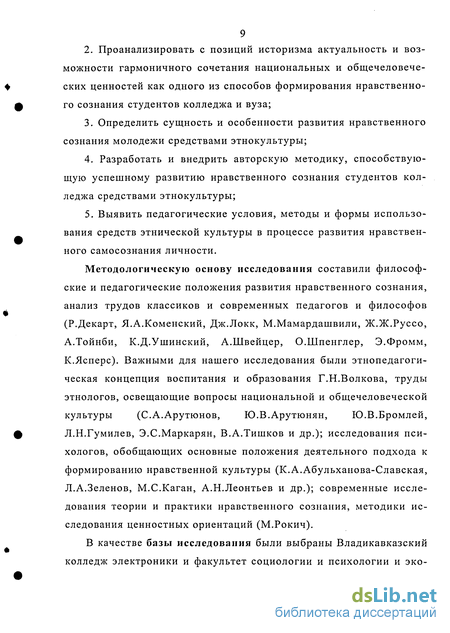 9

2. Проанализировать с позиций историзма актуальность и возможности гармоничного сочетания национальных и общечеловеческих ценностей как одного из способов формирования нравственного сознания студентов колледжа и вуза;

3. Определить сущность и особенности развития нравственного сознания молодежи средствами этнокультуры;

4. Разработать и внедрить авторскую методику, способствующую успешному развитию нравственного сознания студентов колледжа средствами этнокультуры;

5. Выявить педагогические условия, методы и формы использования средств этнической культуры в процессе развития нравственного самосознания личности.

Методологическую основу исследования составили философские и педагогические положения развития нравственного сознания, анализ трудов классиков и современных педагогов и философов (Р.Декарт, Я.А.Коменский, Дж.Локк, М.Мамардашвили, Ж.Ж.Руссо, А.Тойнби, К.Д.Ушинский, А.Швейцер, О.Шпенглер, Э.Фромм, К.Ясперс). Важными для нашего исследования были этнопедагогическая концепция воспитания и образования Г.Н.Волкова, труды этнологов, освещающие вопросы национальной и общечеловеческой культуры (С.А.Арутюнов, Ю.В.Арутюнян, Ю.В.Бромлей, Л.Н.Гумилев, Э.С.Маркарян, В.А.Тишков и др.); исследования психологов, обобщающих основные положения деятельного подхода к формированию нравственной культуры (К.А.Абульханова-Славская, Л.А.Зеленов, М.С.Каган, А.Н.Леонтьев и др.); современные исследования теории и практики нравственного сознания, методики исследования ценностных ориентаций (М.Рокич).

В качестве базы исследования были выбраны Владикавказский колледж электроники и факультет социологии и психологии и эко-

dsLib.net
библиотека диссертаций